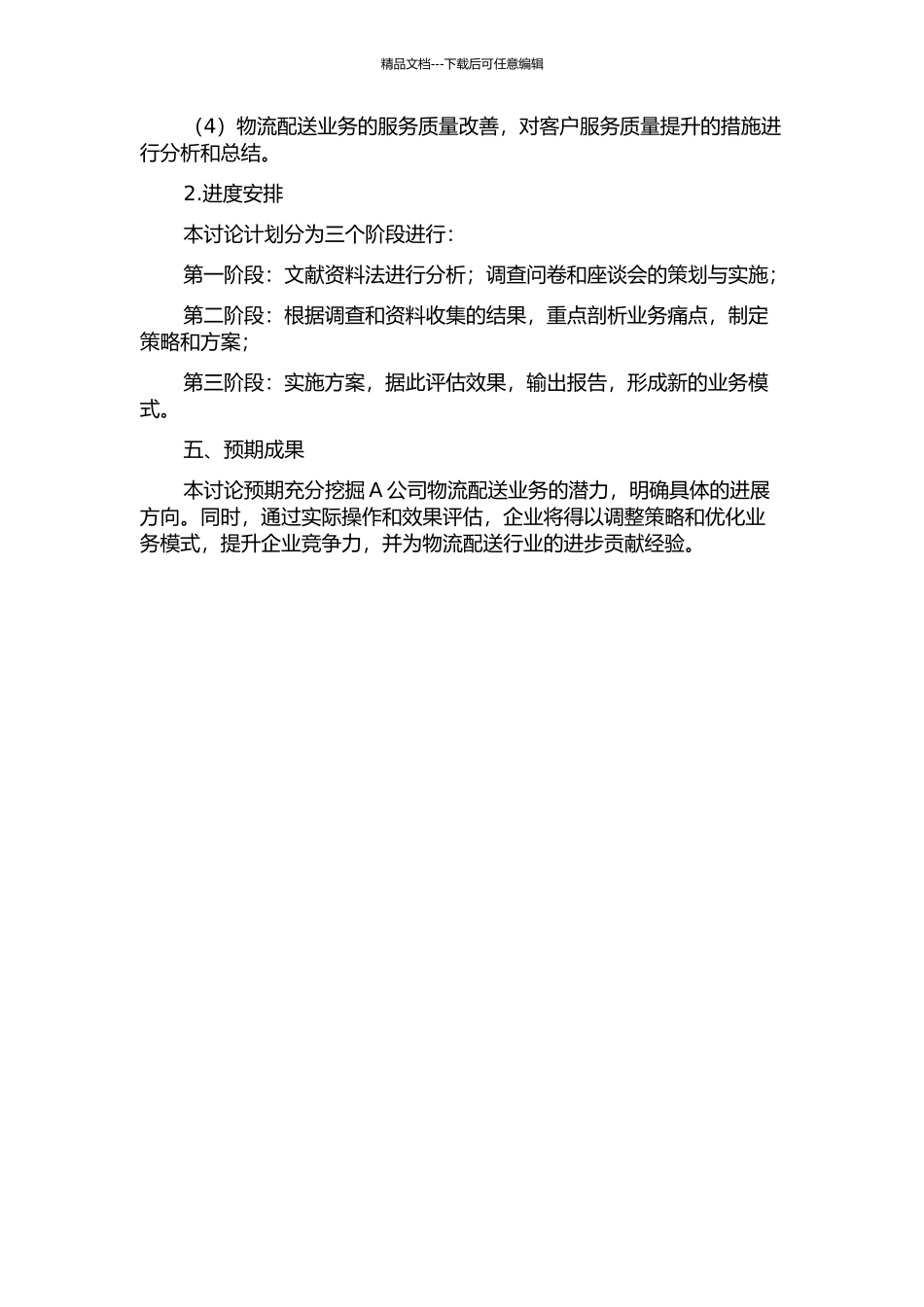 精品文档---下载后可任意编辑

（4）物流配送业务的服务质量改善，对客户服务质量提升的措施进行分析和总结。

2.进度安排

本讨论计划分为三个阶段进行：

第一阶段：文献资料法进行分析；调查问卷和座谈会的策划与实施；

第二阶段：根据调查和资料收集的结果，重点剖析业务痛点，制定策略和方案；

第三阶段：实施方案，据此评估效果，输出报告，形成新的业务模式。

五、预期成果

本讨论预期充分挖掘 A 公司物流配送业务的潜力，明确具体的进展方向。同时，通过实际操作和效果评估，企业将得以调整策略和优化业务模式，提升企业竞争力，并为物流配送行业的进步贡献经验。